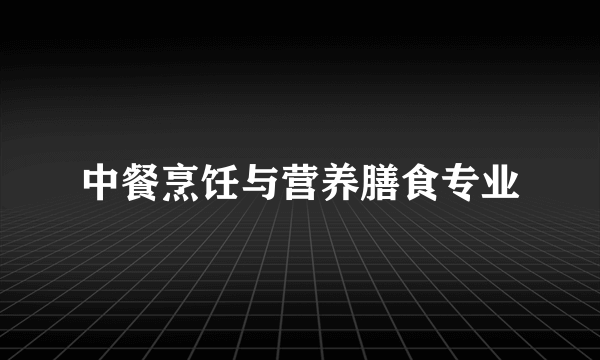 中餐烹饪与营养膳食专业